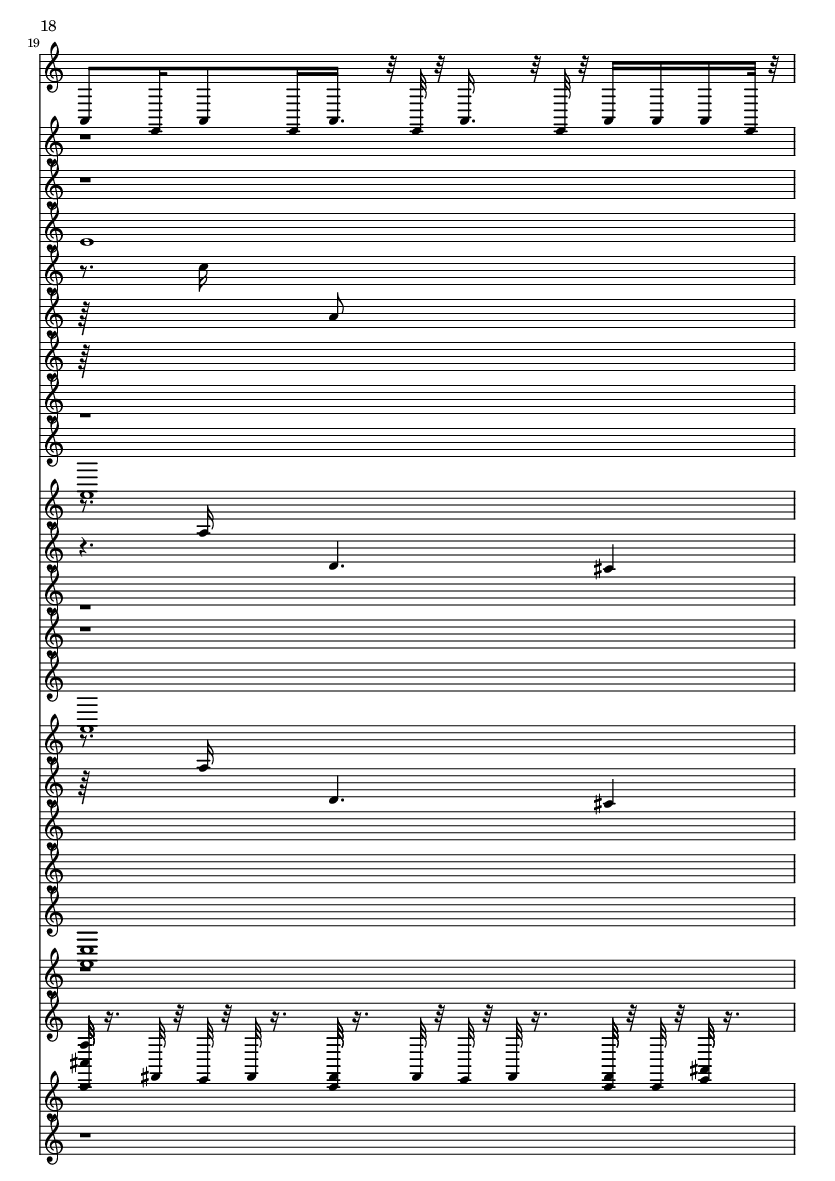 18

19